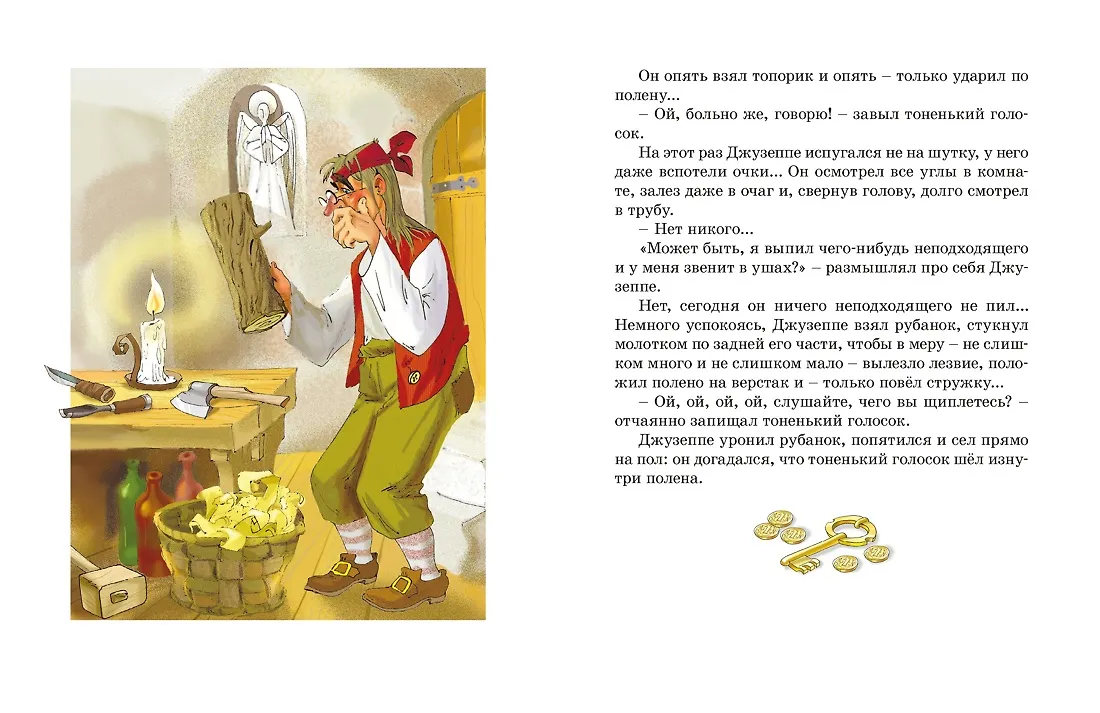 Он опять взял топорик и опять – только ударил по полену...

– Ой, больно же, говорю! – завыл тоненький голосок.

На этот раз Джузеппе испугался не на шутку, у него даже вспотели очки... Он осмотрел все углы в комнате, залез даже в очаг и, свернув голову, долго смотрел в трубу.

– Нет никого...

«Может быть, я выпил чего-нибудь неподходящего и у меня звенит в ушах?» – размышлял про себя Джузеппе.

Нет, сегодня он ничего неподходящего не пил... Немного успокоясь, Джузеппе взял рубанок, стукнул молотком по задней его части, чтобы в меру – не слишком много и не слишком мало – вылезло лезвие, положил полено на верстак и – только повёл стружку...

– Ой, ой, ой, ой, слушайте, чего вы щиплетесь? – отчаянно запищал тоненький голосок.

Джузеппе уронил рубанок, попятился и сел прямо на пол: он догадался, что тоненький голосок шёл изнутри полена.